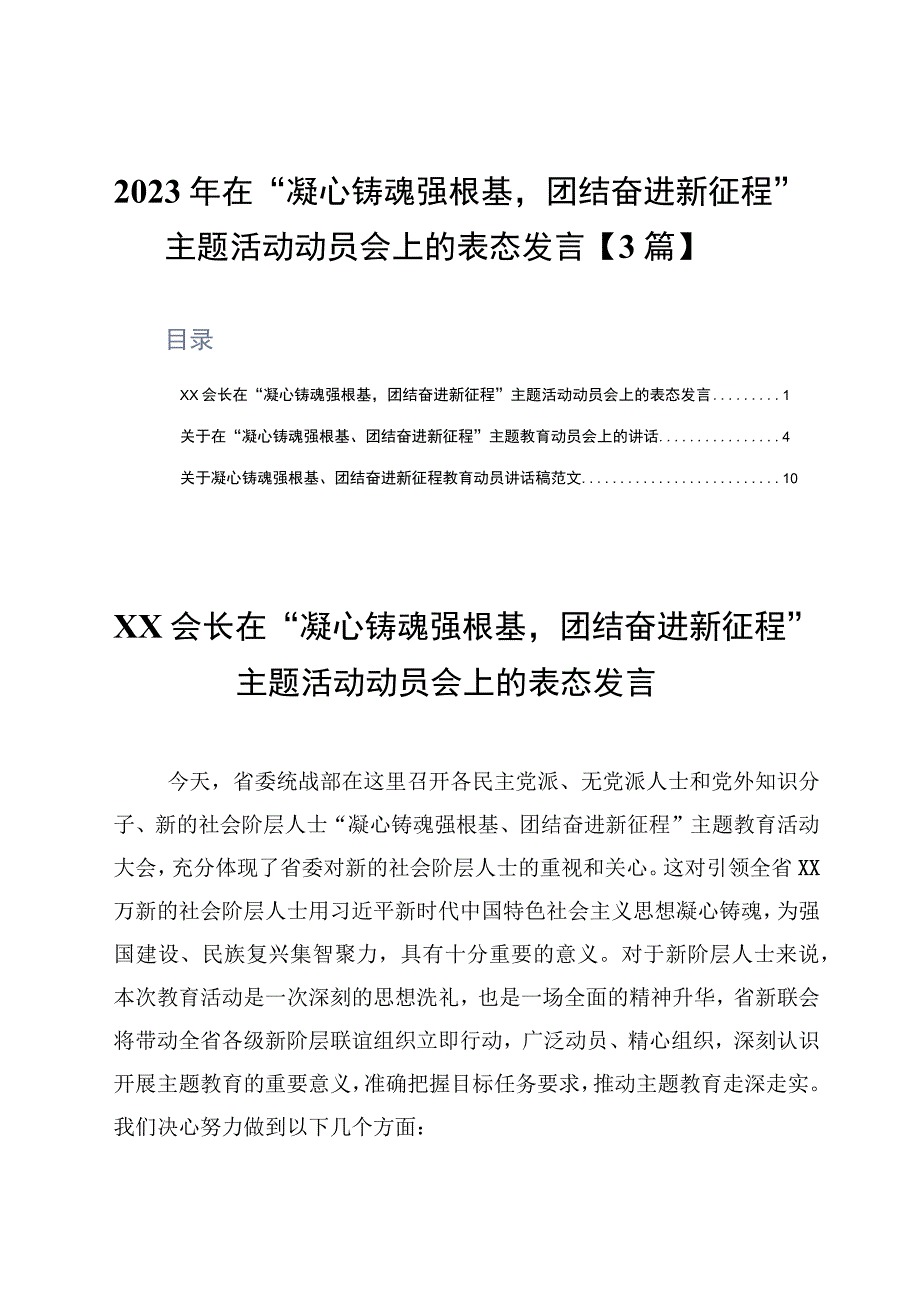 2023年在“凝心铸魂强根基，团结奋进新征程”主题活动动员会上的表态发言【3篇】

目录

XX会长在“凝心铸魂强根基，团结奋进新征程”主题活动动员会上的表态发言.........1

关于在“凝心铸魂强根基、团结奋进新征程”主题教育动员会上的讲话................4

关于凝心铸魂强根基、团结奋进新征程教育动员讲话稿范文..........................10

XX会长在“凝心铸魂强根基，团结奋进新征程”主题活动动员会上的表态发言

今天，省委统战部在这里召开各民主党派、无党派人士和党外知识分子、新的社会阶层人士“凝心铸魂强根基、团结奋进新征程”主题教育活动大会，充分体现了省委对新的社会阶层人士的重视和关心。这对引领全省XX万新的社会阶层人士用习近平新时代中国特色社会主义思想凝心铸魂，为强国建设、民族复兴集智聚力，具有十分重要的意义。对于新阶层人士来说，本次教育活动是一次深刻的思想洗礼，也是一场全面的精神升华，省新联会将带动全省各级新阶层联谊组织立即行动，广泛动员、精心组织，深刻认识开展主题教育的重要意义，准确把握目标任务要求，推动主题教育走深走实。我们决心努力做到以下几个方面：